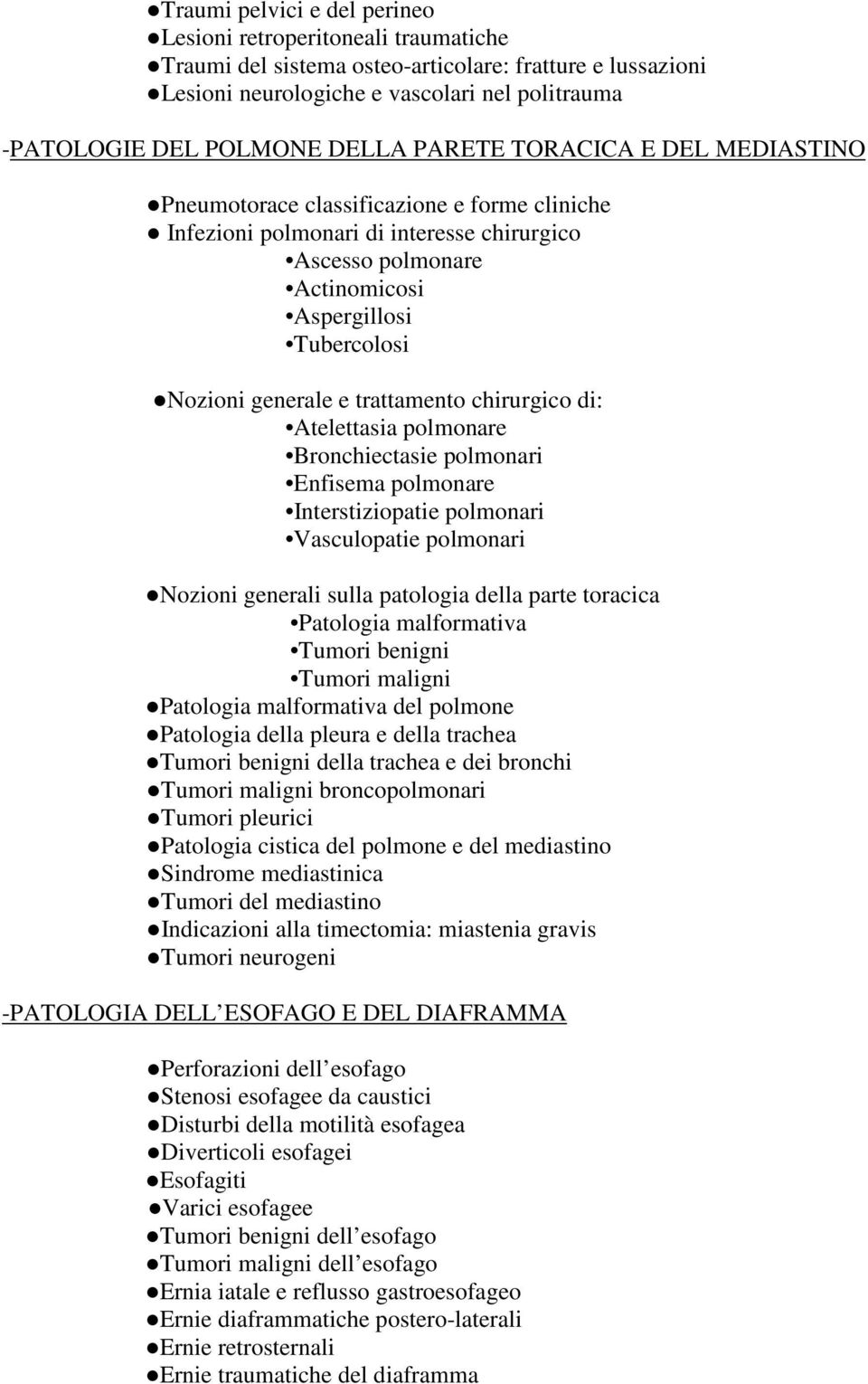 ●Traumi pelvici e del perineo
●Lesioni retroperitoneali traumatiche
●Traumi del sistema osteo-articolare: fratture e lussazioni
●Lesioni neurologiche e vascolari nel politrauma

-PATOLOGIE DEL POLMONE DELLA PARETE TORACICA E DEL MEDIASTINO

●Pneumotorace classificazione e forme cliniche
● Infezioni polmonari di interesse chirurgico
•Ascesso polmonare
•Actinomicosi
•Aspergillosi
•Tubercolosi

●Nozioni generale e trattamento chirurgico di:
•Atelettasia polmonare
•Bronchiectasie polmonari
•Enfisema polmonare
•Interstiziopatie polmonari
•Vasculopatie polmonari

●Nozioni generali sulla patologia della parte toracica
•Patologia malformativa
•Tumori benigni
•Tumori maligni
●Patologia malformativa del polmone
●Patologia della pleura e della trachea
●Tumori benigni della trachea e dei bronchi
●Tumori maligni broncopolmonari
●Tumori pleurici
●Patologia cistica del polmone e del mediastino
●Sindrome mediastinica
●Tumori del mediastino
●Indicazioni alla timectomia: miastenia gravis
●Tumori neurogeni

-PATOLOGIA DELL ESOFAGO E DEL DIAFRAMMA

●Perforazioni dell esofago
●Stenosi esofagee da caustici
●Disturbi della motilità esofagea
●Diverticoli esofagei
●Esofagiti
●Varici esofagee
●Tumori benigni dell esofago
●Tumori maligni dell esofago
●Ernia iatale e reflusso gastroesofageo
●Ernie diaframmatiche postero-laterali
●Ernie retrosternali
●Ernie traumatiche del diaframma